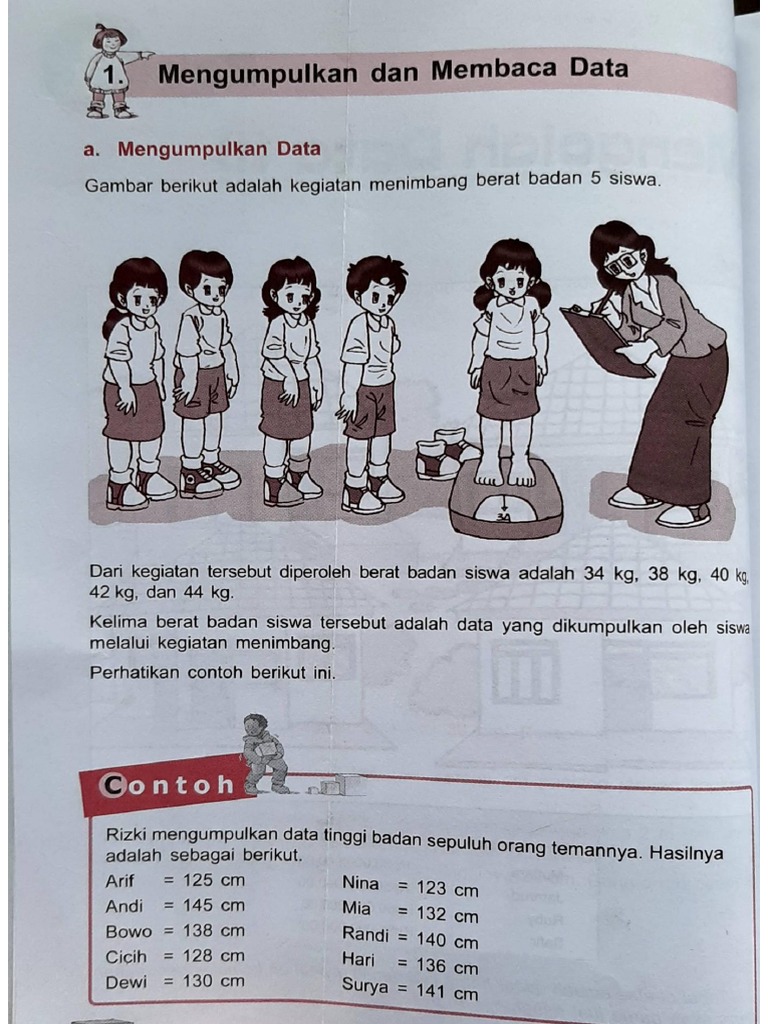 1. Mengumpulkan dan Membaca Data

a. Mengumpulkan Data

Gambar berikut adalah kegiatan menimbang berat badan 5 siswa.

34

Dari kegiatan tersebut diperoleh berat badan siswa adalah 34 kg, 38 kg, 40 kg, 42 kg, dan 44 kg.

Kelima berat badan siswa tersebut adalah data yang dikumpulkan oleh siswa melalui kegiatan menimbang.

Perhatikan contoh berikut ini.

Contoh

Rizki mengumpulkan data tinggi badan sepuluh orang temannya. Hasilnya adalah sebagai berikut.

Arif = 125 cm
Andi = 145 cm
Bowo = 138 cm
Cicih = 128 cm
Dewi = 130 cm

Nina = 123 cm
Mia = 132 cm
Randi = 140 cm
Hari = 136 cm
Surya = 141 cm